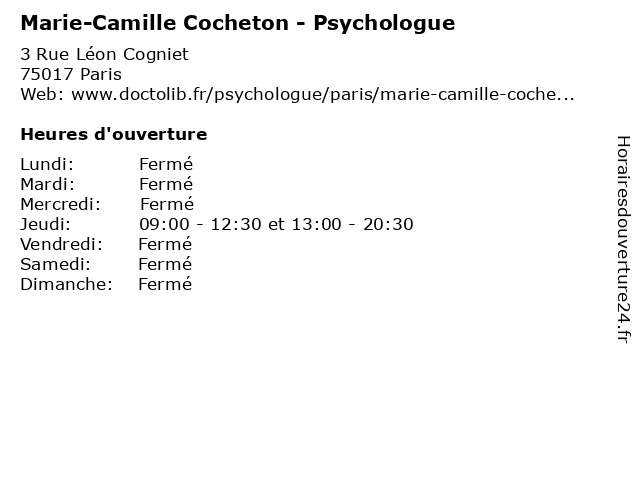 Marie-Camille Cocheton - Psychologue

3 Rue Léon Cogniet
75017 Paris
Web: www.doctolib.fr/psychologue/paris/marie-camille-coche...

Heures d'ouverture

Lundi: Fermé
Mardi: Fermé
Mercredi: Fermé
Jeudi: 09:00 - 12:30 et 13:00 - 20:30
Vendredi: Fermé
Samedi: Fermé
Dimanche: Fermé

Horairesdouverture24.fr